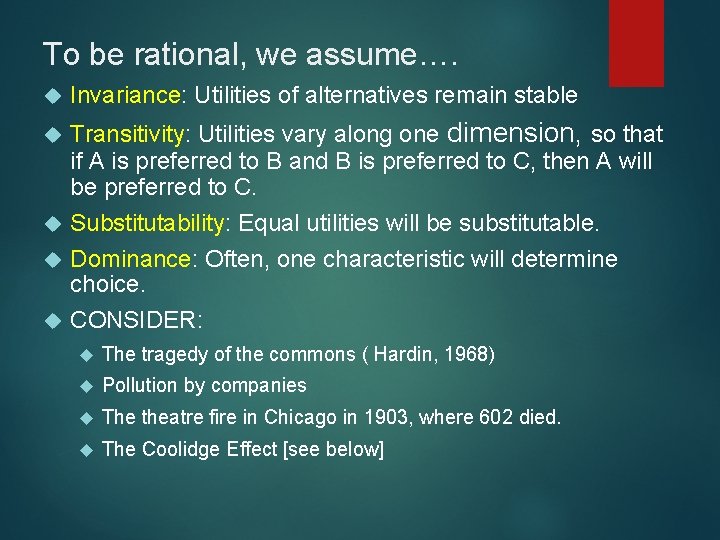 To be rational, we assume….

Invariance: Utilities of alternatives remain stable

Transitivity: Utilities vary along one dimension, so that if A is preferred to B and B is preferred to C, then A will be preferred to C.

Substitutability: Equal utilities will be substitutable.

Dominance: Often, one characteristic will determine choice.

CONSIDER:

The tragedy of the commons ( Hardin, 1968)

Pollution by companies

The theatre fire in Chicago in 1903, where 602 died.

The Coolidge Effect [see below]